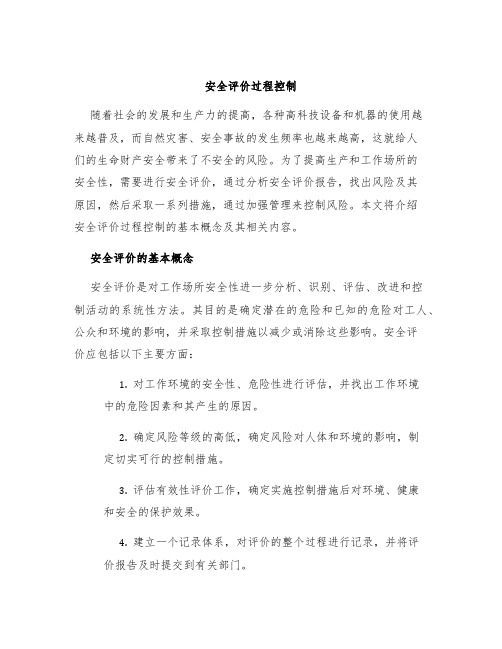 安全评价过程控制

随着社会的发展和生产力的提高，各种高科技设备和机器的使用越来越普及，而自然灾害、安全事故的发生频率也越来越高，这就给人们的生命财产安全带来了不安全的风险。为了提高生产和工作场所的安全性，需要进行安全评价，通过分析安全评价报告，找出风险及其原因，然后采取一系列措施，通过加强管理来控制风险。本文将介绍安全评价过程控制的基本概念及其相关内容。

安全评价的基本概念

安全评价是对工作场所安全性进一步分析、识别、评估、改进和控制活动的系统性方法。其目的是确定潜在的危险和已知的危险对工人、公众和环境的影响，并采取控制措施以减少或消除这些影响。安全评价应包括以下主要方面：

1. 对工作环境的安全性、危险性进行评估，并找出工作环境中的危险因素和其产生的原因。

2. 确定风险等级的高低，确定风险对人体和环境的影响，制定切实可行的控制措施。

3. 评估有效性评价工作，确定实施控制措施后对环境、健康和安全的保护效果。

4. 建立一个记录体系，对评价的整个过程进行记录，并将评价报告及时提交到有关部门。